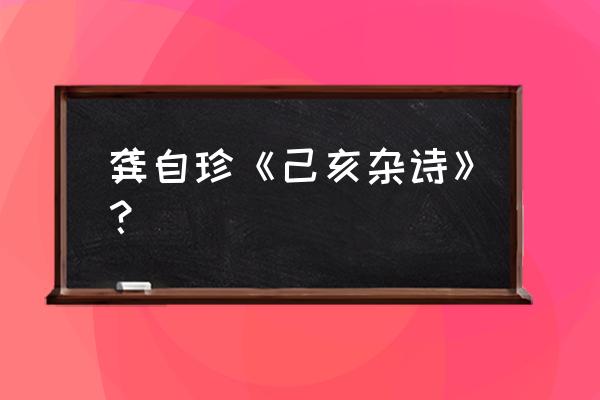 龚自珍《己亥杂诗》？